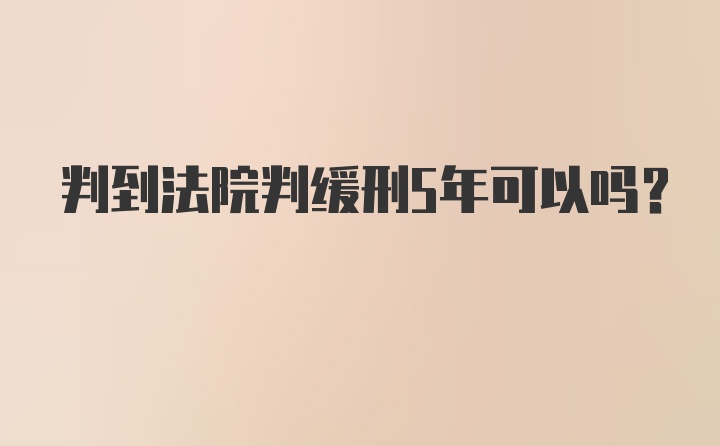 判到法院判缓刑5年可以吗?